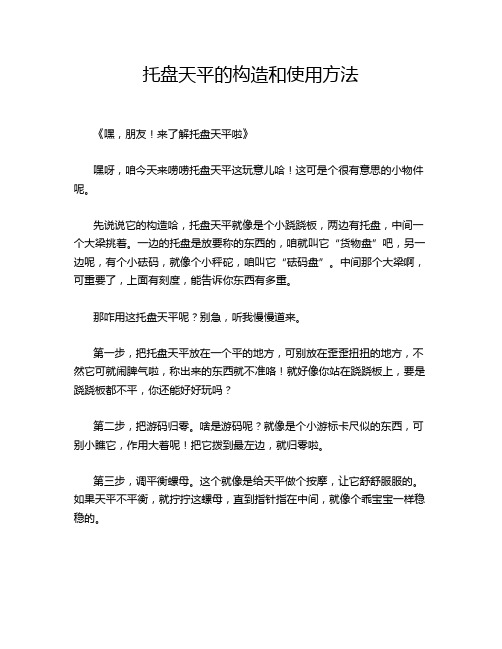 托盘天平的构造和使用方法

《嘿，朋友！来了解托盘天平啦》

嘿呀，咱今天来唠唠托盘天平这玩意儿哈！这可是个很有意思的小物件呢。

先说说它的构造哈，托盘天平就像是个小跷跷板，两边有托盘，中间一个大梁挑着。一边的托盘是放要称的东西的，咱就叫它“货物盘”吧，另一边呢，有个小砝码，就像个小秤砣，咱叫它“砝码盘”。中间那个大梁啊，可重要了，上面有刻度，能告诉你东西有多重。

那咋用这托盘天平呢？别急，听我慢慢道来。

第一步，把托盘天平放在一个平的地方，可别放在歪歪扭扭的地方，不然它可就闹脾气啦，称出来的东西就不准咯！就好像你站在跷跷板上，要是跷跷板都不平，你还能好好玩吗？

第二步，把游码归零。啥是游码呢？就像是个小游标卡尺似的东西，可别小瞧它，作用大着呢！把它拨到最左边，就归零啦。

第三步，调平衡螺母。这个就像是给天平做个按摩，让它舒舒服服的。如果天平不平衡，就拧拧这螺母，直到指针指在中间，就像个乖宝宝一样稳稳的。